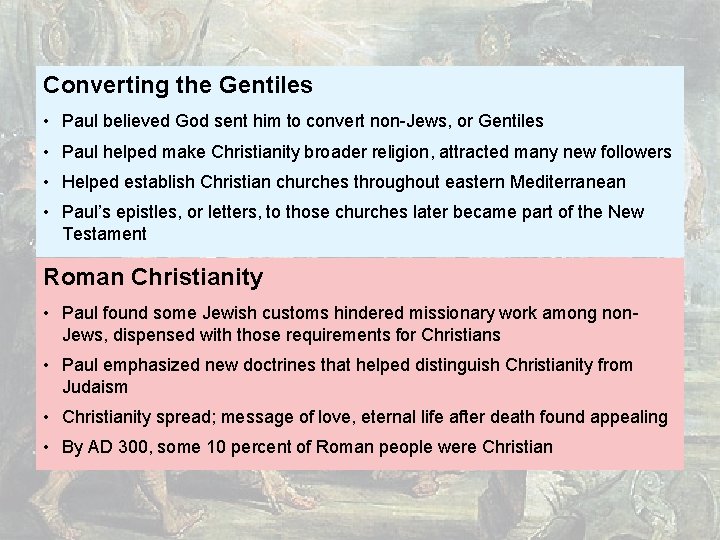 Converting the Gentiles

• Paul believed God sent him to convert non-Jews, or Gentiles

• Paul helped make Christianity broader religion, attracted many new followers

• Helped establish Christian churches throughout eastern Mediterranean

• Paul's epistles, or letters, to those churches later became part of the New Testament

Roman Christianity

• Paul found some Jewish customs hindered missionary work among non-Jews, dispensed with those requirements for Christians

• Paul emphasized new doctrines that helped distinguish Christianity from Judaism

• Christianity spread; message of love, eternal life after death found appealing

• By AD 300, some 10 percent of Roman people were Christian